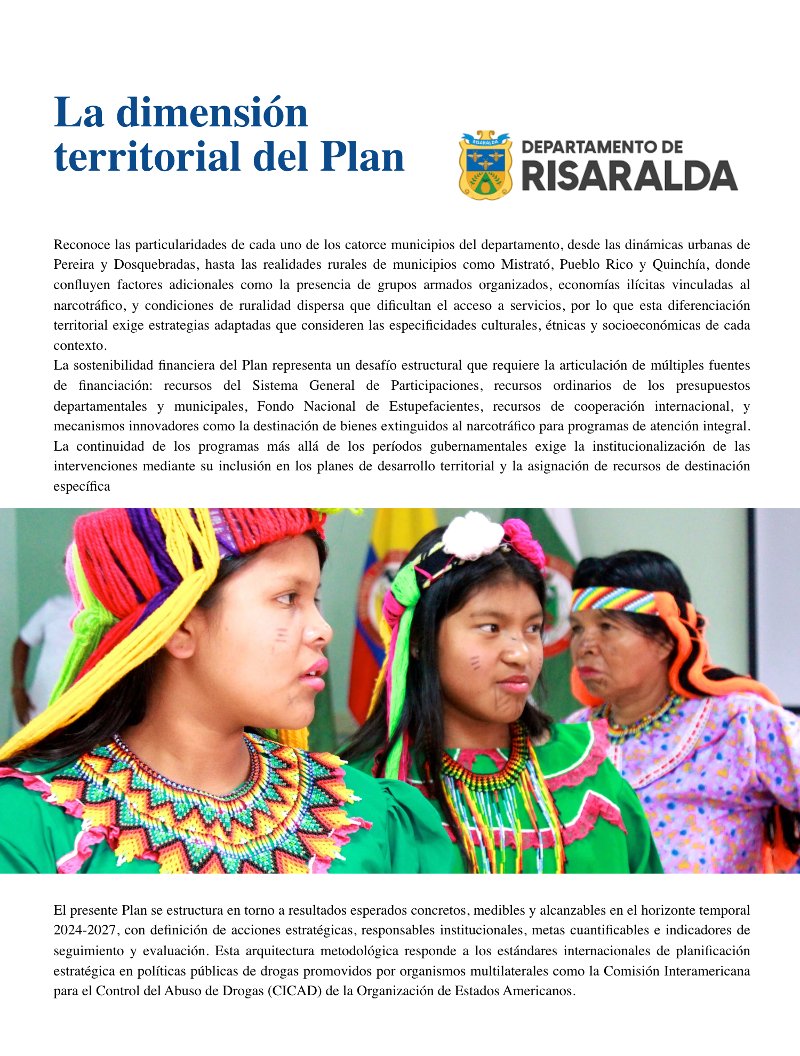 La dimensión territorial del Plan

DEPARTAMENTO DE
RISARALDA

Reconoce las particularidades de cada uno de los catorce municipios del departamento, desde las dinámicas urbanas de Pereira y Dosquebradas, hasta las realidades rurales de municipios como Mistrató, Pueblo Rico y Quinchía, donde confluyen factores adicionales como la presencia de grupos armados organizados, economías ilícitas vinculadas al narcotráfico, y condiciones de ruralidad dispersa que dificultan el acceso a servicios, por lo que esta diferenciación territorial exige estrategias adaptadas que consideren las especificidades culturales, étnicas y socioeconómicas de cada contexto.

La sostenibilidad financiera del Plan representa un desafío estructural que requiere la articulación de múltiples fuentes de financiación: recursos del Sistema General de Participaciones, recursos ordinarios de los presupuestos departamentales y municipales, Fondo Nacional de Estupefacientes, recursos de cooperación internacional, y mecanismos innovadores como la destinación de bienes extinguidos al narcotráfico para programas de atención integral. La continuidad de los programas más allá de los períodos gubernamentales exige la institucionalización de las intervenciones mediante su inclusión en los planes de desarrollo territorial y la asignación de recursos de destinación específica

El presente Plan se estructura en torno a resultados esperados concretos, medibles y alcanzables en el horizonte temporal 2024-2027, con definición de acciones estratégicas, responsables institucionales, metas cuantificables e indicadores de seguimiento y evaluación. Esta arquitectura metodológica responde a los estándares internacionales de planificación estratégica en políticas públicas de drogas promovidos por organismos multilaterales como la Comisión Interamericana para el Control del Abuso de Drogas (CICAD) de la Organización de Estados Americanos.